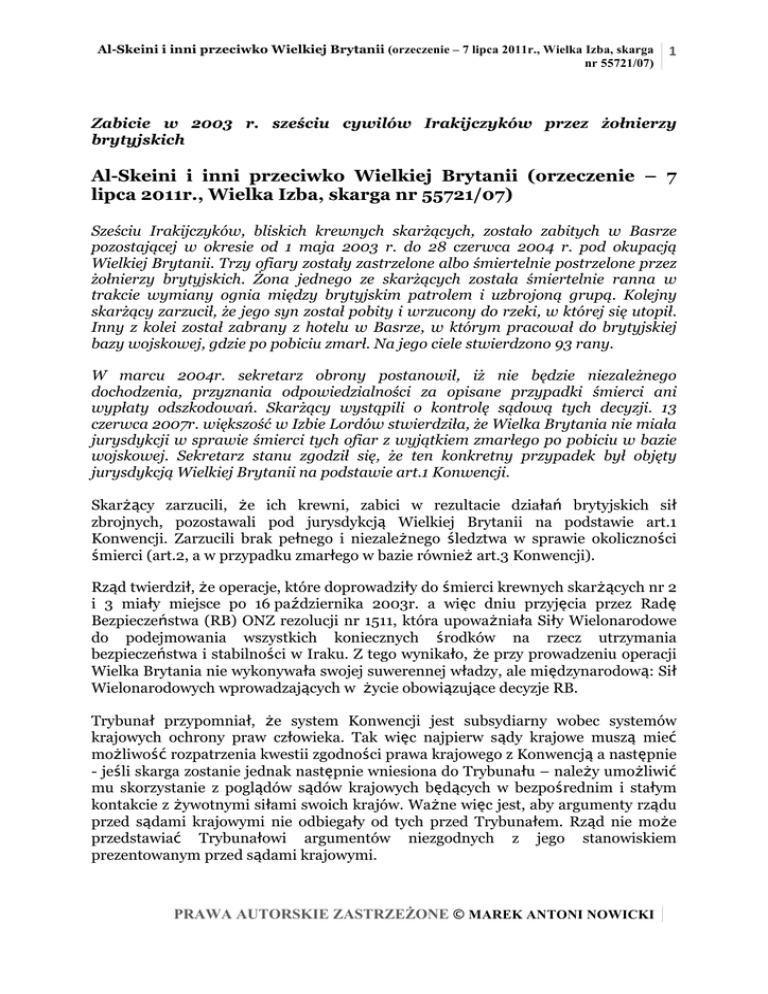 Al-Skeini i inni przeciwko Wielkiej Brytanii (orzeczenie – 7 lipca 2011r., Wielka Izba, skarga nr 55721/07) 1

Zabicie w 2003 r. sześciu cywilów Irakijczyków przez żołnierzy brytyjskich

Al-Skeini i inni przeciwko Wielkiej Brytanii (orzeczenie – 7 lipca 2011r., Wielka Izba, skarga nr 55721/07)

Sześciu Irakijczyków, bliskich krewnych skarżących, zostało zabitych w Basrze pozostającej w okresie od 1 maja 2003 r. do 28 czerwca 2004 r. pod okupacją Wielkiej Brytanii. Trzy ofiary zostały zastrzelone albo śmiertelnie postrzelone przez żołnierzy brytyjskich. Żona jednego ze skarżących została śmiertelnie ranna w trakcie wymiany ognia między brytyjskim patrolem i uzbrojoną grupą. Kolejny skarżący zarzucił, że jego syn został pobity i wrzucony do rzeki, w której się utopił. Inny z kolei został zabrany z hotelu w Basrze, w którym pracował do brytyjskiej bazy wojskowej, gdzie po pobiciu zmarł. Na jego ciele stwierdzono 93 rany.

W marcu 2004r. sekretarz obrony postanowił, iż nie będzie niezależnego dochodzenia, przyznania odpowiedzialności za opisane przypadki śmierci ani wypłaty odszkodowań. Skarżący wystąpili o kontrolę sądową tych decyzji. 13 czerwca 2007r. większość w Izbie Lordów stwierdziła, że Wielka Brytania nie miała jurysdykcji w sprawie śmierci tych ofiar z wyjątkiem zmarłego po pobiciu w bazie wojskowej. Sekretarz stanu zgodził się, że ten konkretny przypadek był objęty jurysdykcją Wielkiej Brytanii na podstawie art.1 Konwencji.

Skarżący zarzucili, że ich krewni, zabici w rezultacie działań brytyjskich sił zbrojnych, pozostawali pod jurysdykcją Wielkiej Brytanii na podstawie art.1 Konwencji. Zarzucili brak pełnego i niezależnego śledztwa w sprawie okoliczności śmierci (art.2, a w przypadku zmarłego w bazie również art.3 Konwencji).

Rząd twierdził, że operacje, które doprowadziły do śmierci krewnych skarżących nr 2 i 3 miały miejsce po 16 października 2003r. a więc dniu przyjęcia przez Radę Bezpieczeństwa (RB) ONZ rezolucji nr 1511, która upoważniała Siły Wielonarodowe do podejmowania wszystkich koniecznych środków na rzecz utrzymania bezpieczeństwa i stabilności w Iraku. Z tego wynikało, że przy prowadzeniu operacji Wielka Brytania nie wykonywała swojej suwerennej władzy, ale międzynarodową: Sił Wielonarodowych wprowadzających w życie obowiązujące decyzje RB.

Trybunał przypomniał, że system Konwencji jest subsydiarny wobec systemów krajowych ochrony praw człowieka. Tak więc najpierw sądy krajowe muszą mieć możliwość rozpatrzenia kwestii zgodności prawa krajowego z Konwencją a następnie - jeśli skarga zostanie jednak następnie wniesiona do Trybunału – należy umożliwić mu skorzystanie z poglądów sądów krajowych będących w bezpośrednim i stałym kontakcie z żywotnymi siłami swoich krajów. Ważne więc jest, aby argumenty rządu przed sądami krajowymi nie odbiegały od tych przed Trybunałem. Rząd nie może przedstawiać Trybunałowi argumentów niezgodnych z jego stanowiskiem prezentowanym przed sądami krajowymi.

PRAWA AUTORSKIE ZASTRZEŻONE © MAREK ANTONI NOWICKI